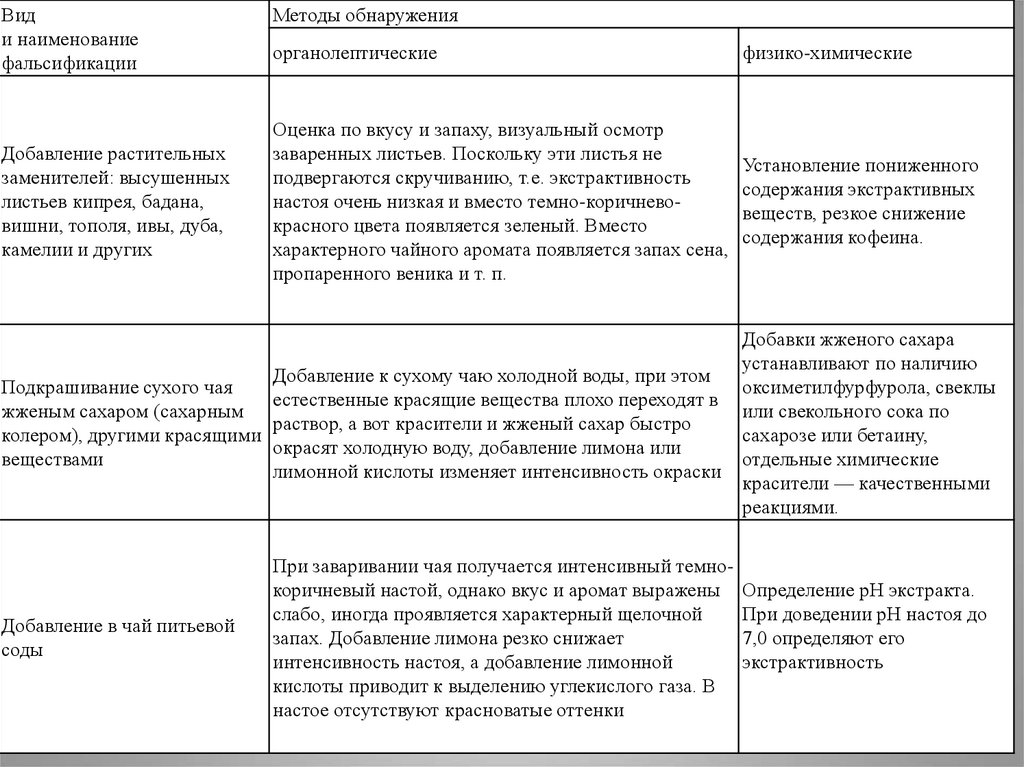 | Вид и наименование фальсификации | Методы обнаружения | |
|---|---|---|
| | органолептические | физико-химические |
| Добавление растительных заменителей: высушенных листьев кипрея, бадана, вишни, тополя, ивы, дуба, камелии и других | Оценка по вкусу и запаху, визуальный осмотр заваренных листьев. Поскольку эти листья не подвергаются скручиванию, т.е. экстрактивность настоя очень низкая и вместо темно-коричнево-красного цвета появляется зеленый. Вместо характерного чайного аромата появляется запах сена, пропаренного веника и т. п. | Установление пониженного содержания экстрактивных веществ, резкое снижение содержания кофеина. |
| Подкрашивание сухого чая жженым сахаром (сахарным колером), другими красящими веществами | Добавление к сухому чаю холодной воды, при этом естественные красящие вещества плохо переходят в раствор, а вот красители и жженый сахар быстро окрасят холодную воду, добавление лимона или лимонной кислоты изменяет интенсивность окраски | Добавки жженого сахара устанавливают по наличию оксиметилфурфурола, свеклы или свекольного сока по сахарозе или бетаину, отдельные химические красители — качественными реакциями. |
| Добавление в чай питьевой соды | При заваривании чая получается интенсивный темно-коричневый настой, однако вкус и аромат выражены слабо, иногда проявляется характерный щелочной запах. Добавление лимона резко снижает интенсивность настоя, а добавление лимонной кислоты приводит к выделению углекислого газа. В настое отсутствуют красноватые оттенки | Определение pH экстракта. При доведении pH настоя до 7,0 определяют его экстрактивность |